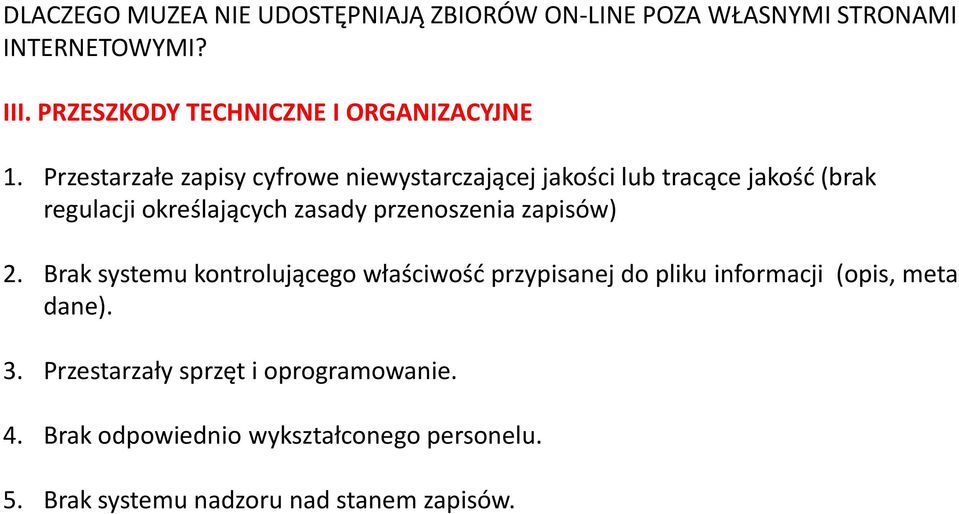 DLACZEGO MUZEA NIE UDOSTĘPNIAJĄ ZBIORÓW ON-LINE POZA WŁASNYMI STRONAMI INTERNETOWYMI?

III. PRZESZKODY TECHNICZNE I ORGANIZACYJNE

1. Przestarzałe zapisy cyfrowe niewystarczającej jakości lub tracące jakość (brak regulacji określających zasady przenoszenia zapisów)

2. Brak systemu kontrolującego właściwość przypisanej do pliku informacji (opis, meta dane).

3. Przestarzały sprzęt i oprogramowanie.

4. Brak odpowiednio wykształconego personelu.

5. Brak systemu nadzoru nad stanem zapisów.